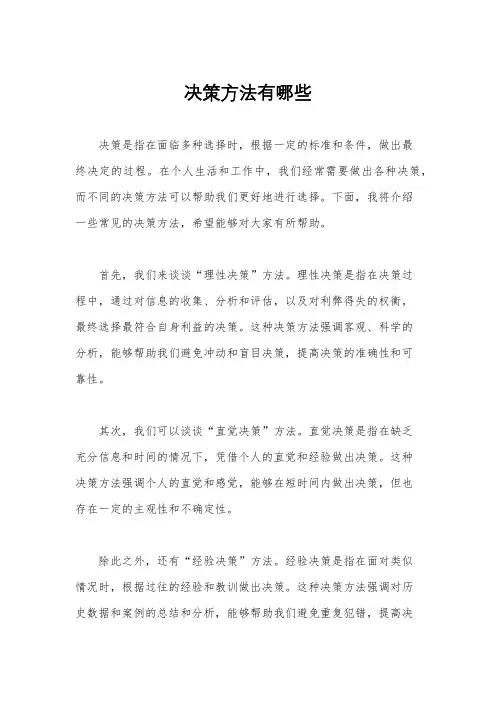 决策方法有哪些

决策是指在面临多种选择时，根据一定的标准和条件，做出最终决定的过程。在个人生活和工作中，我们经常需要做出各种决策，而不同的决策方法可以帮助我们更好地进行选择。下面，我将介绍一些常见的决策方法，希望能够对大家有所帮助。

首先，我们来谈谈“理性决策”方法。理性决策是指在决策过程中，通过对信息的收集、分析和评估，以及对利弊得失的权衡，最终选择最符合自身利益的决策。这种决策方法强调客观、科学的分析，能够帮助我们避免冲动和盲目决策，提高决策的准确性和可靠性。

其次，我们可以谈谈“直觉决策”方法。直觉决策是指在缺乏充分信息和时间的情况下，凭借个人的直觉和经验做出决策。这种决策方法强调个人的直觉和感觉，能够在短时间内做出决策，但也存在一定的主观性和不确定性。

除此之外，还有“经验决策”方法。经验决策是指在面对类似情况时，根据过往的经验和教训做出决策。这种决策方法强调对历史数据和案例的总结和分析，能够帮助我们避免重复犯错，提高决